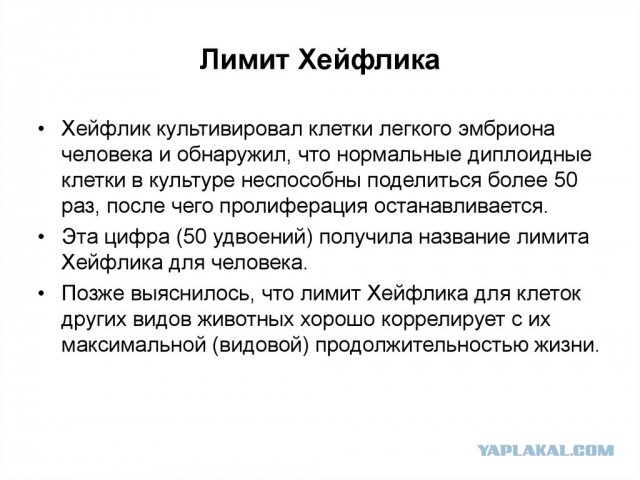 Лимит Хейфлика

• Хейфлик культивировал клетки легкого эмбриона человека и обнаружил, что нормальные диплоидные клетки в культуре неспособны поделиться более 50 раз, после чего пролиферация останавливается.
• Эта цифра (50 удвоений) получила название лимита Хейфлика для человека.
• Позже выяснилось, что лимит Хейфлика для клеток других видов животных хорошо коррелирует с их максимальной (видовой) продолжительностью жизни.

YAPLAKAL.COM